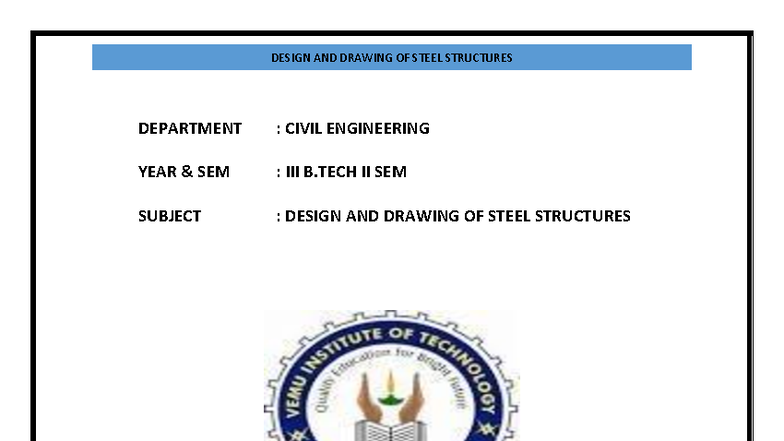 DESIGN AND DRAWING OF STEEL STRUCTURES

DEPARTMENT : CIVIL ENGINEERING

YEAR & SEM : III B.TECH II SEM

SUBJECT : DESIGN AND DRAWING OF STEEL STRUCTURES

VEMU INSTITUTE OF TECHNOLOGY

Quality Education for Bright Future